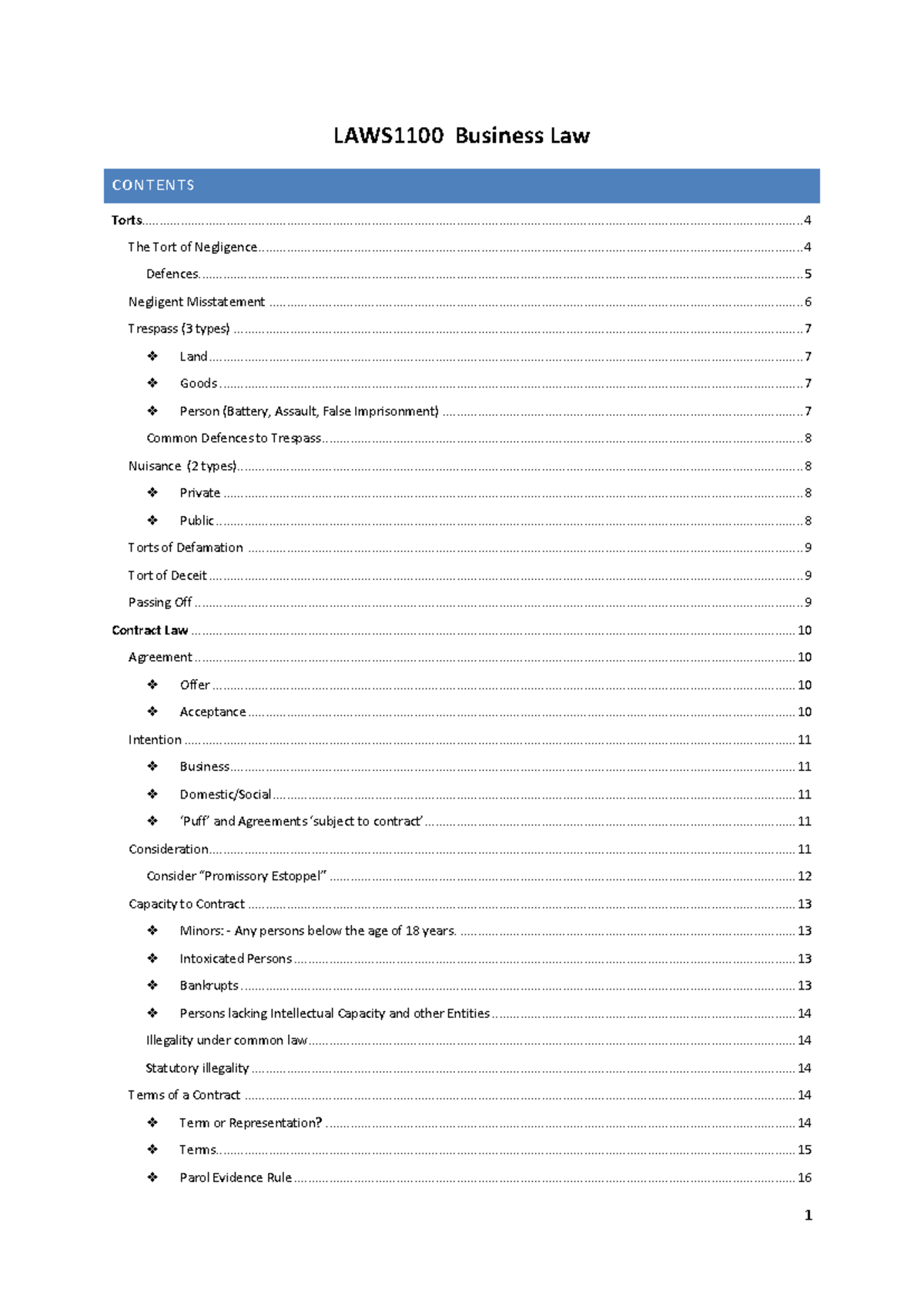 LAWS1100 Business Law

CONTENTS

Torts 4

The Tort of Negligence 4

Defences 5

Negligent Misstatement 6

Trespass (3 types) 7

❖ Land 7

❖ Goods 7

❖ Person (Battery, Assault, False Imprisonment) 7

Common Defences to Trespass 8

Nuisance (2 types) 8

❖ Private 8

❖ Public 8

Torts of Defamation 9

Tort of Deceit 9

Passing Off 9

Contract Law 10

Agreement 10

❖ Offer 10

❖ Acceptance 10

Intention 11

❖ Business 11

❖ Domestic/Social 11

❖ 'Puff' and Agreements 'subject to contract' 11

Consideration 11

Consider "Promissory Estoppel" 12

Capacity to Contract 13

❖ Minors: - Any persons below the age of 18 years. 13

❖ Intoxicated Persons 13

❖ Bankrupts 13

❖ Persons lacking Intellectual Capacity and other Entities 14

Illegality under common law 14

Statutory illegality 14

Terms of a Contract 14

❖ Term or Representation? 14

❖ Terms 15

❖ Parol Evidence Rule 16

1